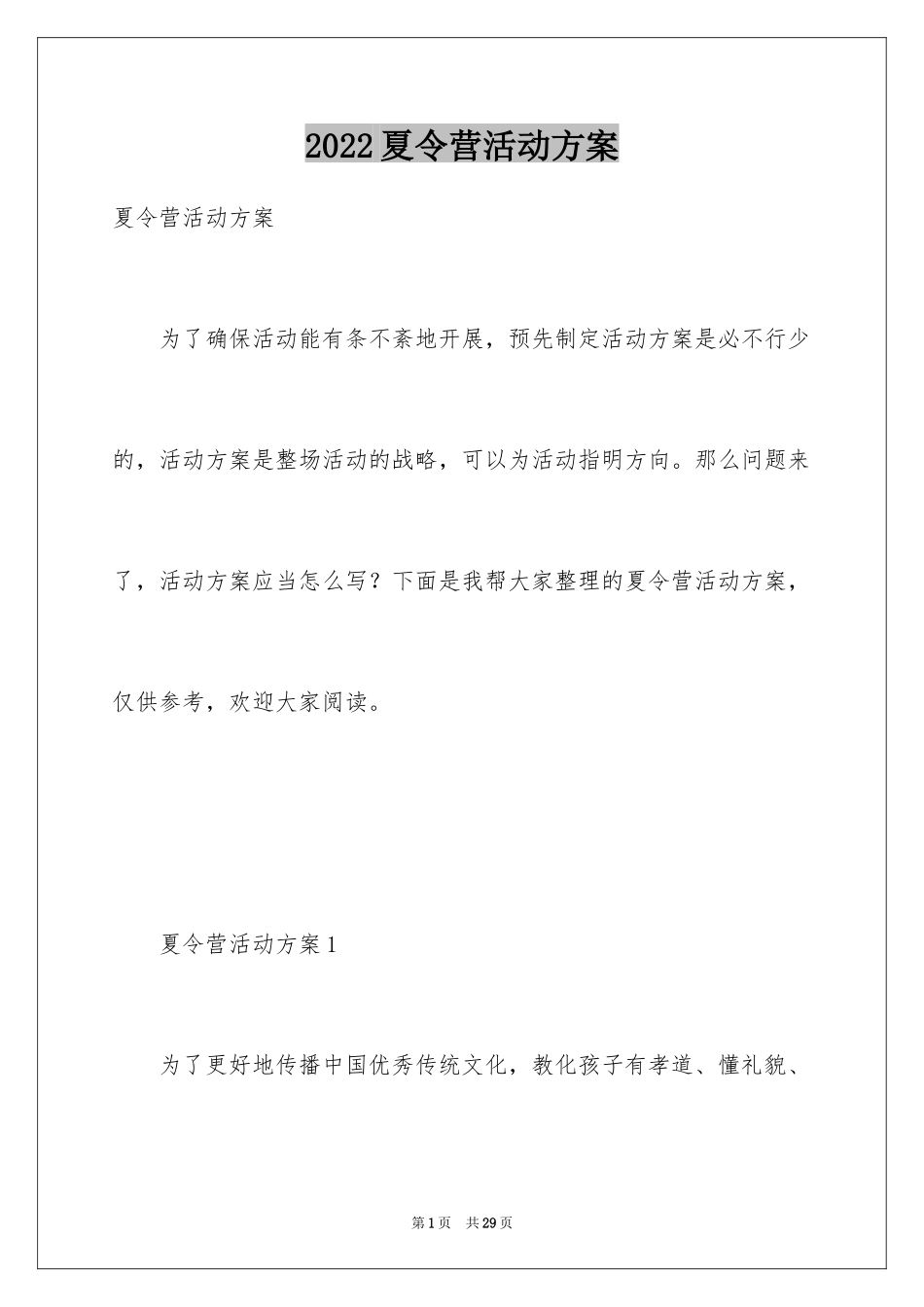 2022夏令营活动方案

夏令营活动方案

为了确保活动能有条不紊地开展，预先制定活动方案是必不行少的，活动方案是整场活动的战略，可以为活动指明方向。那么问题来了，活动方案应当怎么写？下面是我帮大家整理的夏令营活动方案，仅供参考，欢迎大家阅读。

夏令营活动方案1

为了更好地传播中国优秀传统文化，教化孩子有孝道、懂礼貌、

第1页　共29页